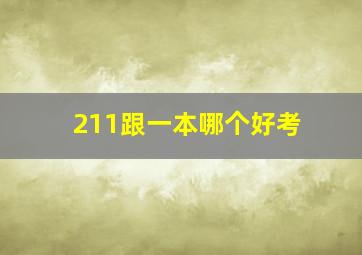 211跟一本哪个好考